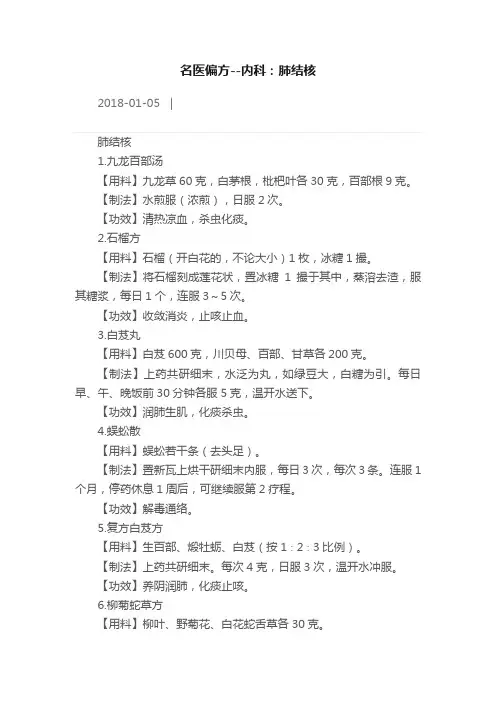 名医偏方--内科：肺结核

2018-01-05 |

肺结核

1.九龙百部汤

【用料】九龙草 60 克，白茅根，枇杷叶各 30 克，百部根 9 克。

【制法】水煎服（浓煎），日服 2 次。

【功效】清热凉血，杀虫化痰。

2.石榴方

【用料】石榴（开白花的，不论大小）1 枚，冰糖 1 撮。

【制法】将石榴刻成莲花状，置冰糖 1 撮于其中，蒸溶去渣，服其糖浆，每日 1 个，连服 3～5 次。

【功效】收敛消炎，止咳止血。

3.白芨丸

【用料】白芨 600 克，川贝母、百部、甘草各 200 克。

【制法】上药共研细末，水泛为丸，如绿豆大，白糖为引。每日早、午、晚饭前 30 分钟各服 5 克，温开水送下。

【功效】润肺生肌，化痰杀虫。

4.蜈蚣散

【用料】蜈蚣若干条（去头足）。

【制法】置新瓦上烘干研细末内服，每日 3 次，每次 3 条。连服 1 个月，停药休息 1 周后，可继续服第 2 疗程。

【功效】解毒通络。

5.复方白芨方

【用料】生百部、煅牡蛎、白芨（按 1：2：3 比例）。

【制法】上药共研细末。每次 4 克，日服 3 次，温开水冲服。

【功效】养阴润肺，化痰止咳。

6.柳菊蛇草方

【用料】柳叶、野菊花、白花蛇舌草各 30 克。